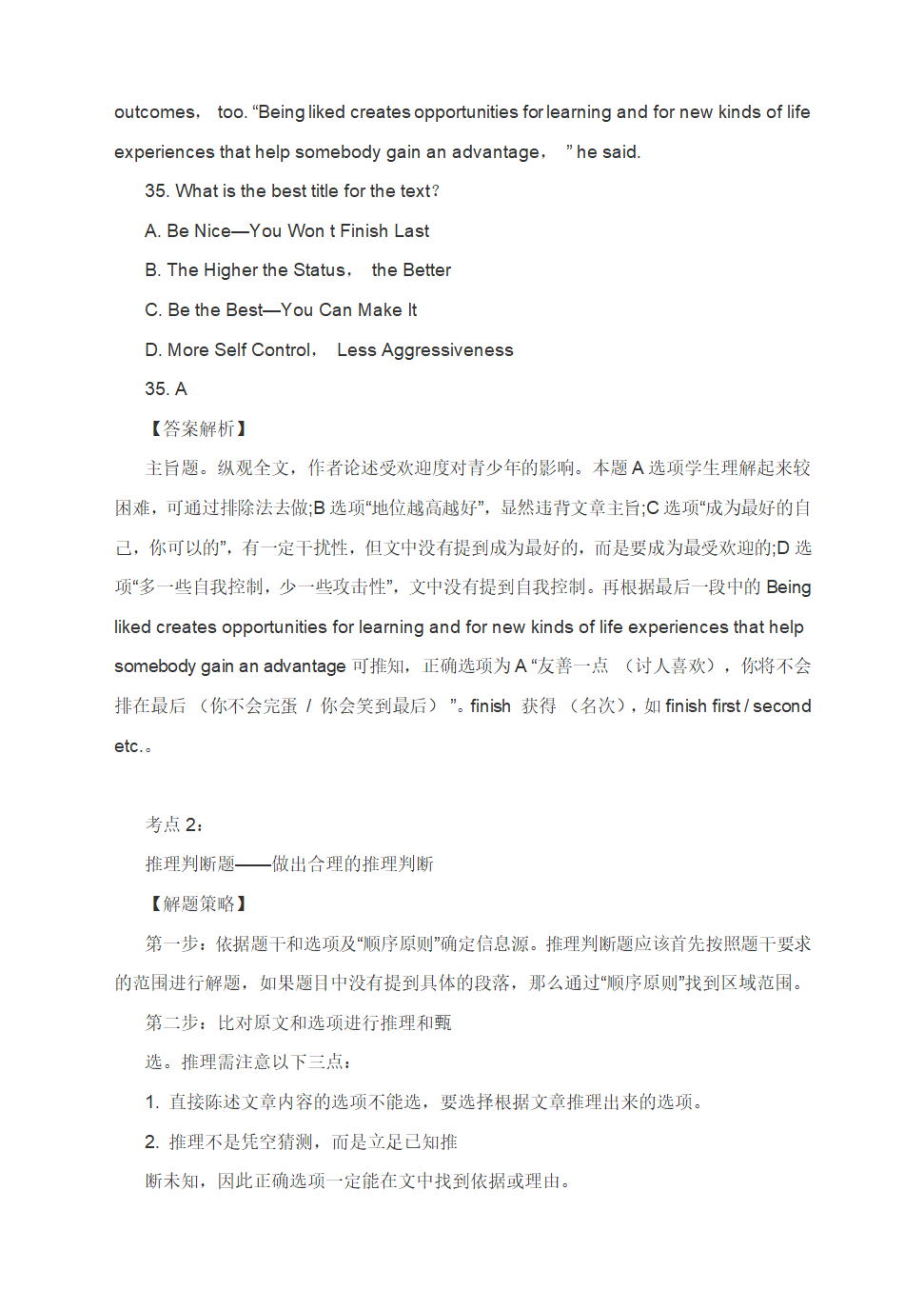 outcomes， too. “Being liked creates opportunities for learning and for new kinds of life experiences that help somebody gain an advantage， ” he said.

35. What is the best title for the text?

A. Be Nice—You Won t Finish Last

B. The Higher the Status， the Better

C. Be the Best—You Can Make It

D. More Self Control， Less Aggressiveness

35. A

【答案解析】

主旨题。纵观全文，作者论述受欢迎度对青少年的影响。本题 A 选项学生理解起来较困难，可通过排除法去做;B 选项“地位越高越好”，显然违背文章主旨;C 选项“成为最好的自己，你可以的”，有一定干扰性，但文中没有提到成为最好的，而是要成为最受欢迎的;D 选项“多一些自我控制，少一些攻击性”，文中没有提到自我控制。再根据最后一段中的 Being liked creates opportunities for learning and for new kinds of life experiences that help somebody gain an advantage 可推知，正确选项为 A “友善一点 （讨人喜欢），你将不会排在最后 （你不会完蛋 / 你会笑到最后） ”。finish 获得 （名次），如 finish first / second etc.。

考点 2：

推理判断题——做出合理的推理判断

【解题策略】

第一步：依据题干和选项及“顺序原则”确定信息源。推理判断题应该首先按照题干要求的范围进行解题，如果题目中没有提到具体的段落，那么通过“顺序原则”找到区域范围。

第二步：比对原文和选项进行推理和甄

选。推理需注意以下三点：

1. 直接陈述文章内容的选项不能选，要选择根据文章推理出来的选项。

2. 推理不是凭空猜测，而是立足已知推

断未知，因此正确选项一定能在文中找到依据或理由。